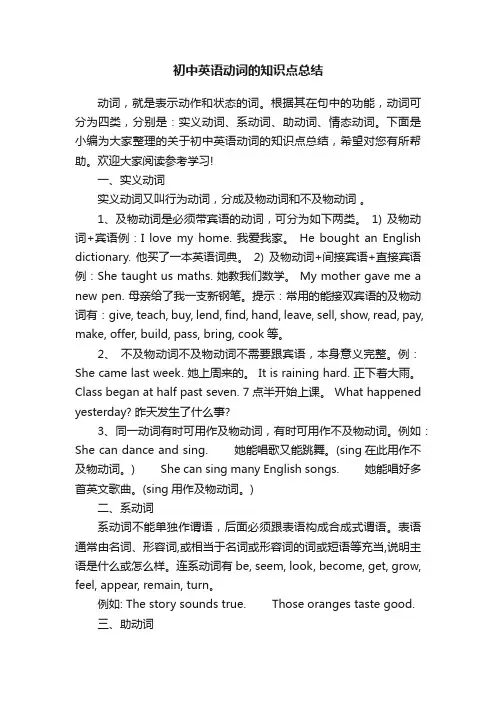 初中英语动词的知识点总结

动词，就是表示动作和状态的词。根据其在句中的功能，动词可分为四类，分别是：实义动词、系动词、助动词、情态动词。下面是小编为大家整理的关于初中英语动词的知识点总结，希望对您有所帮助。欢迎大家阅读参考学习!

一、实义动词

实义动词又叫行为动词，分成及物动词和不及物动词 。

1、及物动词是必须带宾语的动词，可分为如下两类。 1) 及物动词+宾语例：I love my home. 我爱我家。 He bought an English dictionary. 他买了一本英语词典。 2) 及物动词+间接宾语+直接宾语例：She taught us maths. 她教我们数学。 My mother gave me a new pen. 母亲给了我一支新钢笔。提示：常用的能接双宾语的及物动词有：give, teach, buy, lend, find, hand, leave, sell, show, read, pay, make, offer, build, pass, bring, cook 等。

2、 不及物动词不及物动词不需要跟宾语，本身意义完整。例：She came last week. 她上周来的。 It is raining hard. 正下着大雨。 Class began at half past seven. 7 点半开始上课。 What happened yesterday? 昨天发生了什么事?

3、同一动词有时可用作及物动词，有时可用作不及物动词。例如：She can dance and sing. 她能唱歌又能跳舞。(sing 在此用作不及物动词。) She can sing many English songs. 她能唱好多首英文歌曲。(sing 用作及物动词。)

二、系动词

系动词不能单独作谓语，后面必须跟表语构成合成式谓语。表语通常由名词、形容词,或相当于名词或形容词的词或短语等充当,说明主语是什么或怎么样。连系动词有 be, seem, look, become, get, grow, feel, appear, remain, turn。

例如: The story sounds true. Those oranges taste good.

三、助动词